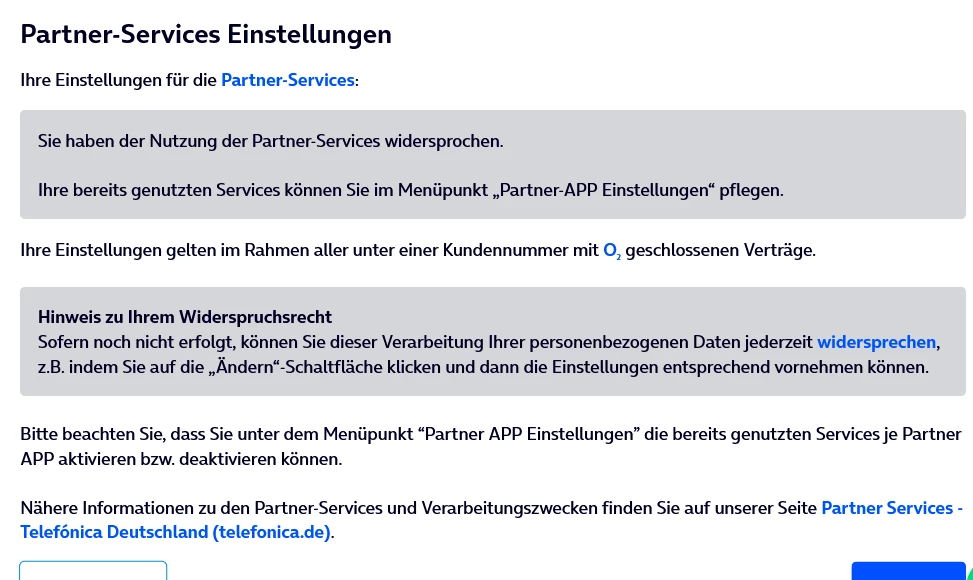 Partner-Services Einstellungen

Ihre Einstellungen für die Partner-Services:

Sie haben der Nutzung der Partner-Services widersprochen.

Ihre bereits genutzten Services können Sie im Menüpunkt „Partner-APP Einstellungen“ pflegen.

Ihre Einstellungen gelten im Rahmen aller unter einer Kundennummer mit $O_2$ geschlossenen Verträge.

Hinweis zu Ihrem Widerspruchsrecht
Sofern noch nicht erfolgt, können Sie dieser Verarbeitung Ihrer personenbezogenen Daten jederzeit widersprechen, z.B. indem Sie auf die „Ändern“-Schaltfläche klicken und dann die Einstellungen entsprechend vornehmen können.

Bitte beachten Sie, dass Sie unter dem Menüpunkt “Partner APP Einstellungen” die bereits genutzten Services je Partner APP aktivieren bzw. deaktivieren können.

Nähere Informationen zu den Partner-Services und Verarbeitungszwecken finden Sie auf unserer Seite Partner Services - Telefónica Deutschland (telefonica.de).